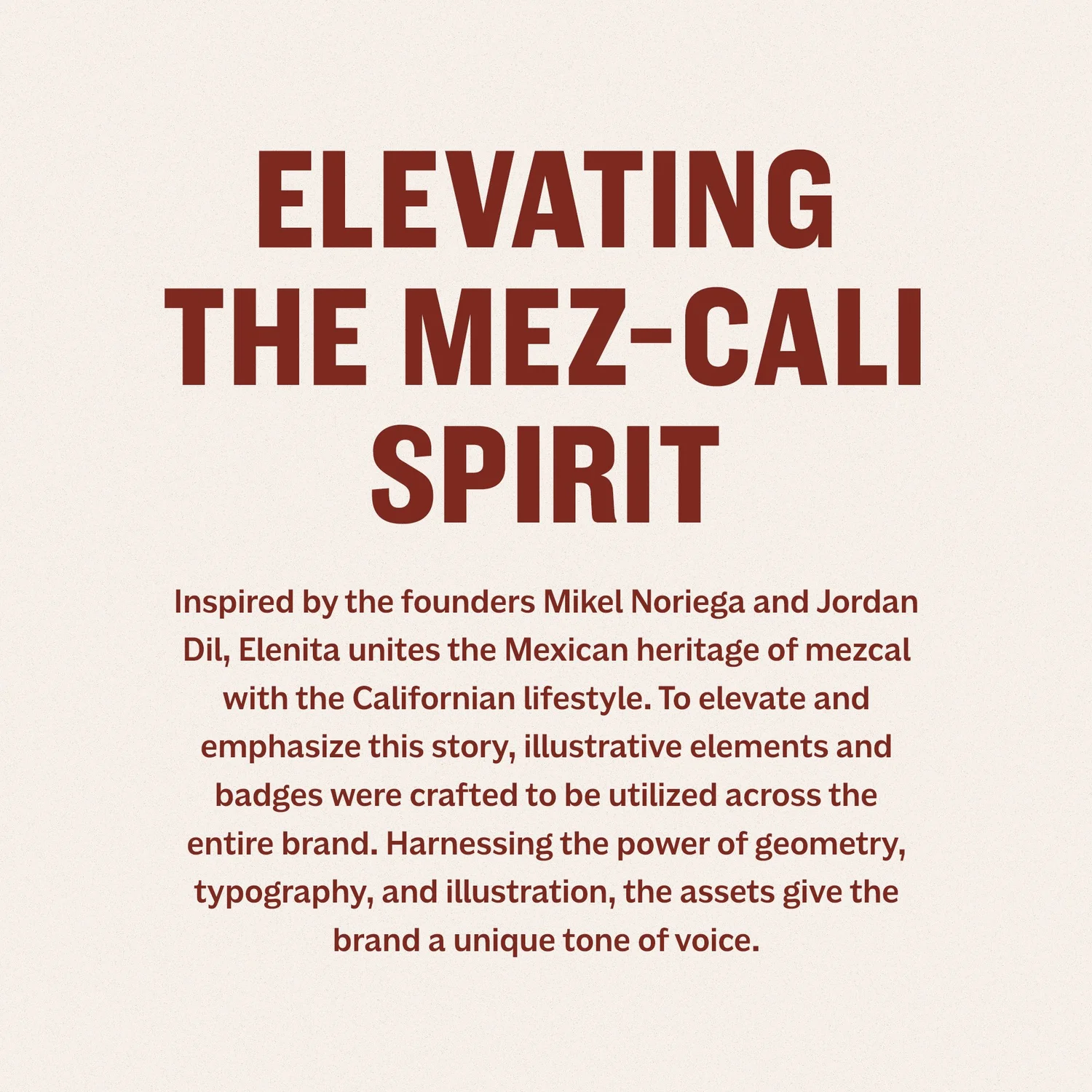 ELEVATING THE MEZ-CALI SPIRIT

Inspired by the founders Mikel Noriega and Jordan Dil, Elenita unites the Mexican heritage of mezcal with the Californian lifestyle. To elevate and emphasize this story, illustrative elements and badges were crafted to be utilized across the entire brand. Harnessing the power of geometry, typography, and illustration, the assets give the brand a unique tone of voice.